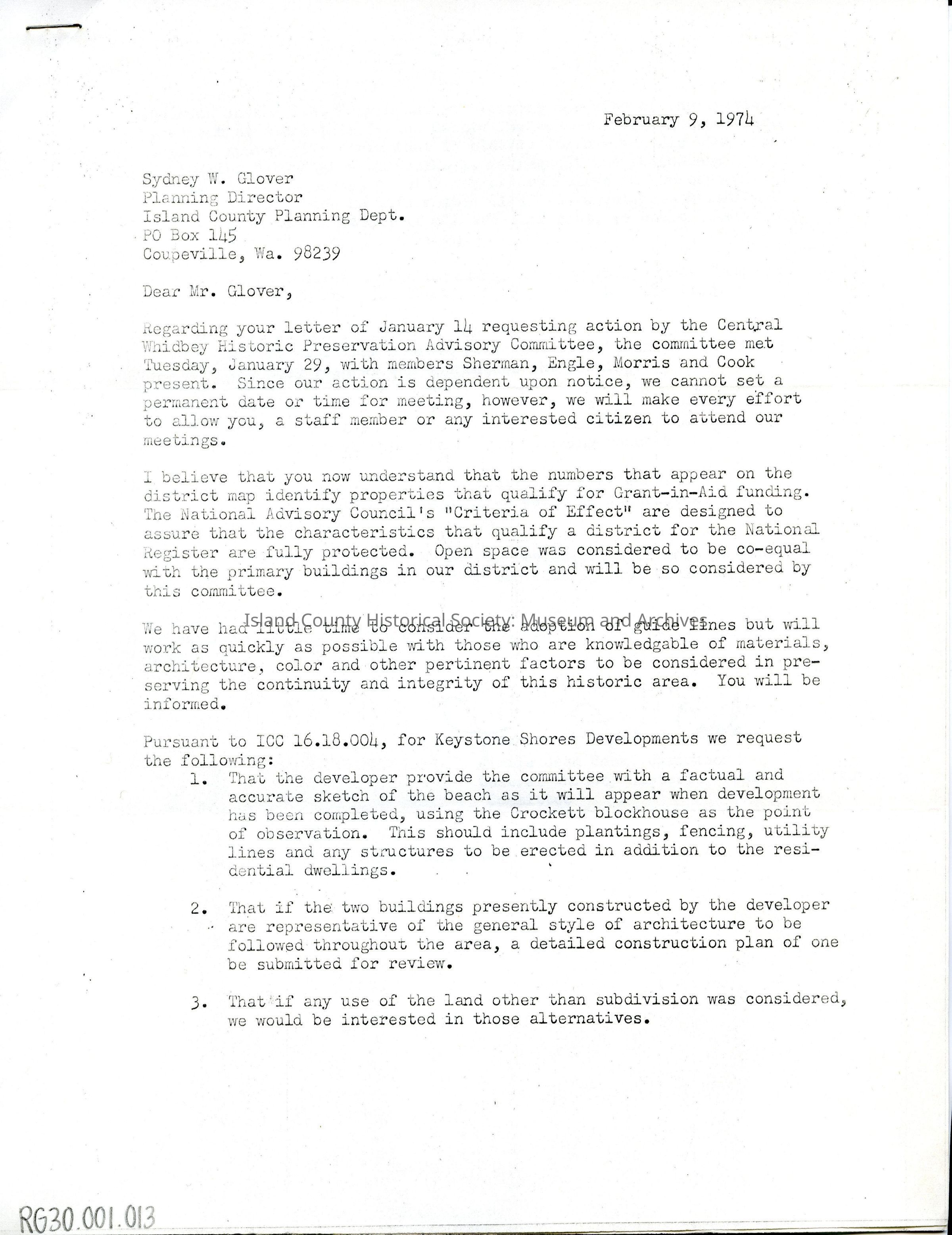 February 9, 1974

Sydney W. Glover
Planning Director
Island County Planning Dept.
PO Box 145
Coupeville, Wa. 98239

Dear Mr. Glover,

Regarding your letter of January 14 requesting action by the Central Whidbey Historic Preservation Advisory Committee, the committee met Tuesday, January 29, with members Sherman, Engle, Morris and Cook present. Since our action is dependent upon notice, we cannot set a permanent date or time for meeting, however, we will make every effort to allow you, a staff member or any interested citizen to attend our meetings.

I believe that you now understand that the numbers that appear on the district map identify properties that qualify for Grant-in-Aid funding. The National Advisory Council's "Criteria of Effect" are designed to assure that the characteristics that qualify a district for the National Register are fully protected. Open space was considered to be co-equal with the primary buildings in our district and will be so considered by this committee.

Island County Historical Society: Museum and Archives

We have had little time to consider the adoption of guide lines but will work as quickly as possible with those who are knowledgable of materials, architecture, color and other pertinent factors to be considered in preserving the continuity and integrity of this historic area. You will be informed.

Pursuant to ICC 16.18.004, for Keystone Shores Developments we request the following:

1. That the developer provide the committee with a factual and accurate sketch of the beach as it will appear when development has been completed, using the Crockett blockhouse as the point of observation. This should include plantings, fencing, utility lines and any structures to be erected in addition to the residential dwellings.

2. That if the two buildings presently constructed by the developer are representative of the general style of architecture to be followed throughout the area, a detailed construction plan of one be submitted for review.

3. That if any use of the land other than subdivision was considered, we would be interested in those alternatives.

RG30.001.013